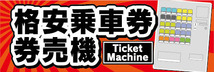 格安乗車券
券売機

Ticket
Machine